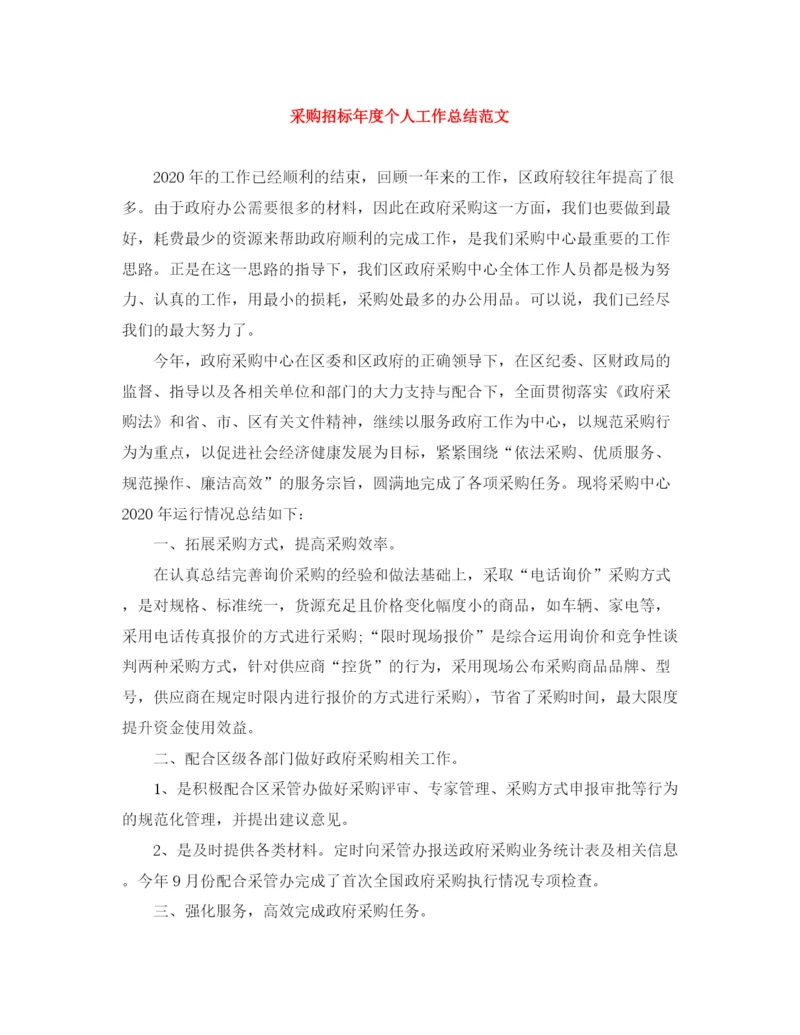 采购招标年度个人工作总结范文

2020年的工作已经顺利的结束，回顾一年来的工作，区政府较往年提高了很多。由于政府办公需要很多的材料，因此在政府采购这一方面，我们也要做到最好，耗费最少的资源来帮助政府顺利的完成工作，是我们采购中心最重要的工作思路。正是在这一思路的指导下，我们区政府采购中心全体工作人员都是极为努力、认真的工作，用最小的损耗，采购处最多的办公用品。可以说，我们已经尽我们的最大努力了。

今年，政府采购中心在区委和区政府的正确领导下，在区纪委、区财政局的监督、指导以及各相关单位和部门的大力支持与配合下，全面贯彻落实《政府采购法》和省、市、区有关文件精神，继续以服务政府工作为中心，以规范采购行为为重点，以促进社会经济健康发展为目标，紧紧围绕“依法采购、优质服务、规范操作、廉洁高效”的服务宗旨，圆满地完成了各项采购任务。现将采购中心2020年运行情况总结如下：

一、拓展采购方式，提高采购效率。

在认真总结完善询价采购的经验和做法基础上，采取“电话询价”采购方式，是对规格、标准统一，货源充足且价格变化幅度小的商品，如车辆、家电等，采用电话传真报价的方式进行采购；“限时现场报价”是综合运用询价和竞争性谈判两种采购方式，针对供应商“控货”的行为，采用现场公布采购商品品牌、型号，供应商在规定时限内进行报价的方式进行采购)，节省了采购时间，最大限度提升资金使用效益。

二、配合区级各部门做好政府采购相关工作。

1、是积极配合区采管办做好采购评审、专家管理、采购方式申报审批等行为的规范化管理，并提出建议意见。

2、是及时提供各类材料。定时向采管办报送政府采购业务统计表及相关信息。今年9月份配合采管办完成了首次全国政府采购执行情况专项检查。

三、强化服务，高效完成政府采购任务。